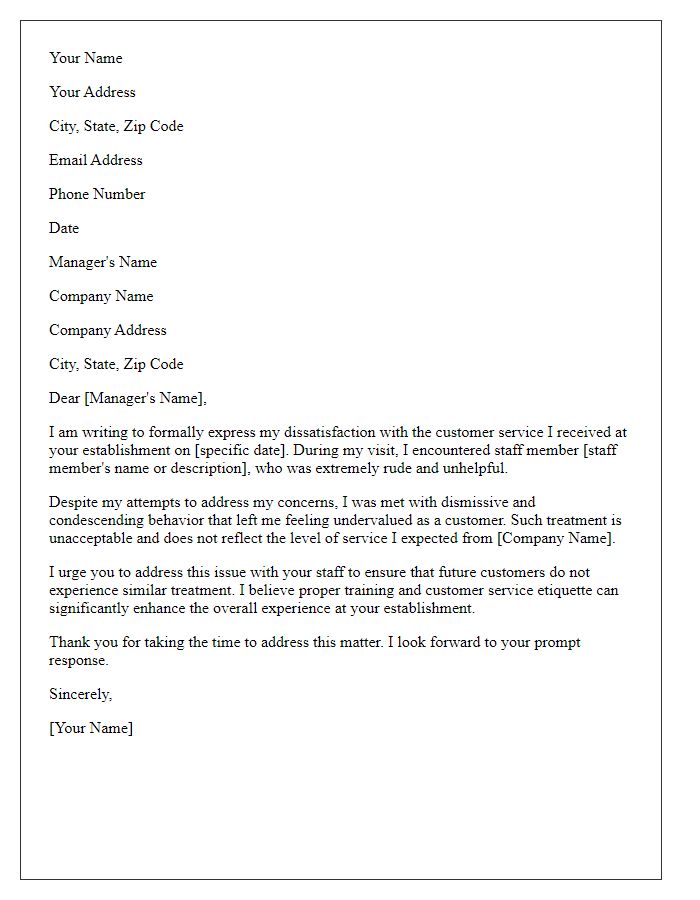 Your Name

Your Address

City, State, Zip Code

Email Address

Phone Number

Date

Manager's Name

Company Name

Company Address

City, State, Zip Code

Dear [Manager's Name],

I am writing to formally express my dissatisfaction with the customer service I received at your establishment on [specific date]. During my visit, I encountered staff member [staff member's name or description], who was extremely rude and unhelpful.

Despite my attempts to address my concerns, I was met with dismissive and condescending behavior that left me feeling undervalued as a customer. Such treatment is unacceptable and does not reflect the level of service I expected from [Company Name].

I urge you to address this issue with your staff to ensure that future customers do not experience similar treatment. I believe proper training and customer service etiquette can significantly enhance the overall experience at your establishment.

Thank you for taking the time to address this matter. I look forward to your prompt response.

Sincerely,

[Your Name]